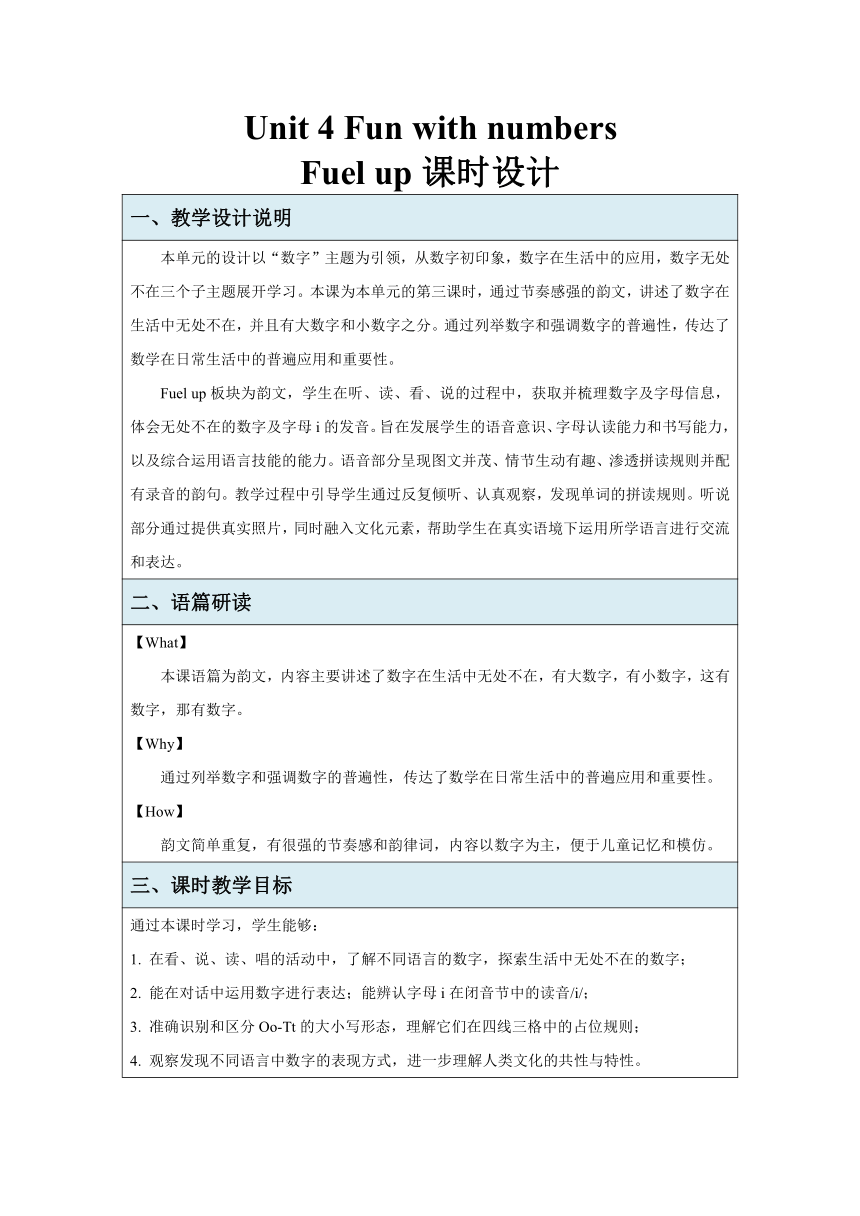 Unit 4 Fun with numbers
Fuel up 课时设计

一、教学设计说明

本单元的设计以“数字”主题为引领，从数字初印象，数字在生活中的应用，数字无处不在三个子主题展开学习。本课为本单元的第三课时，通过节奏感强的韵文，讲述了数字在生活中无处不在，并且有大数字和小数字之分。通过列举数字和强调数字的普遍性，传达了数学在日常生活中的普遍应用和重要性。

Fuel up 板块为韵文，学生在听、读、看、说的过程中，获取并梳理数字及字母信息，体会无处不在的数字及字母 i 的发音。旨在发展学生的语音意识、字母认读能力和书写能力，以及综合运用语言技能的能力。语音部分呈现图文并茂、情节生动有趣、渗透拼读规则并配有录音的韵句。教学过程中引导学生通过反复倾听、认真观察，发现单词的拼读规则。听说部分通过提供真实照片，同时融入文化元素，帮助学生在真实语境下运用所学语言进行交流和表达。

二、语篇研读

【What】

本课语篇为韵文，内容主要讲述了数字在生活中无处不在，有大数字，有小数字，这有数字，那有数字。

【Why】

通过列举数字和强调数字的普遍性，传达了数学在日常生活中的普遍应用和重要性。

【How】

韵文简单重复，有很强的节奏感和韵律词，内容以数字为主，便于儿童记忆和模仿。

三、课时教学目标

通过本课时学习，学生能够：

1. 在看、说、读、唱的活动中，了解不同语言的数字，探索生活中无处不在的数字；

2. 能在对话中运用数字进行表达；能辨认字母 i 在闭音节中的读音/i/;

3. 准确识别和区分 Oo-Tt 的大小写形态，理解它们在四线三格中的占位规则；

4. 观察发现不同语言中数字的表现方式，进一步理解人类文化的共性与特性。